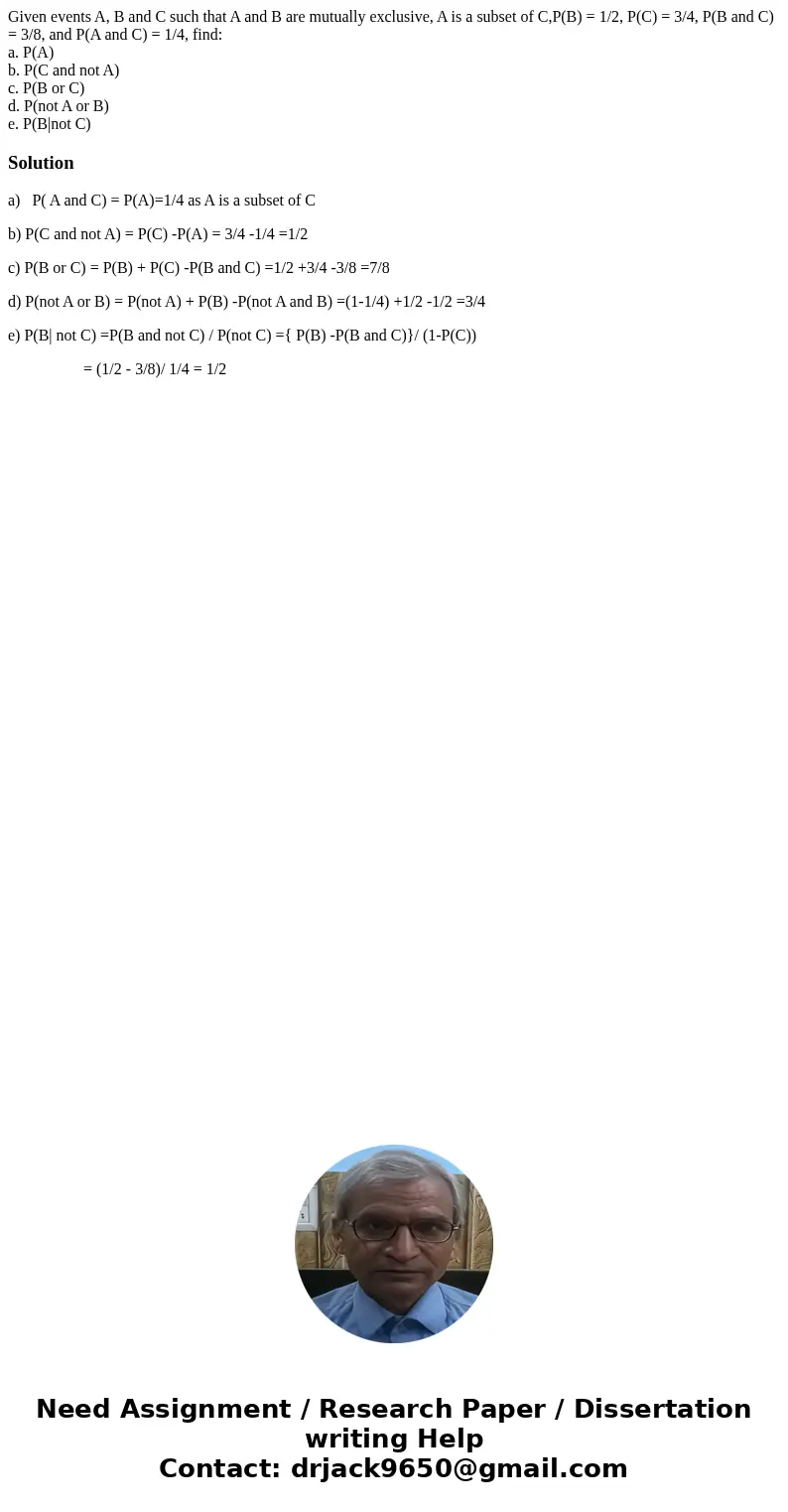 Given events A, B and C such that A and B are mutually exclusive, A is a subset of C,P(B) = 1/2, P(C) = 3/4, P(B and C) = 3/8, and P(A and C) = 1/4, find:
a. P(A)
b. P(C and not A)
c. P(B or C)
d. P(not A or B)
e. P(B|not C)

Solution

a) P( A and C) = P(A)=1/4 as A is a subset of C

b) P(C and not A) = P(C) -P(A) = 3/4 -1/4 =1/2

c) P(B or C) = P(B) + P(C) -P(B and C) =1/2 +3/4 -3/8 =7/8

d) P(not A or B) = P(not A) + P(B) -P(not A and B) =(1-1/4) +1/2 -1/2 =3/4

e) P(B| not C) =P(B and not C) / P(not C) ={ P(B) -P(B and C)}/ (1-P(C))

= (1/2 - 3/8)/ 1/4 = 1/2

Need Assignment / Research Paper / Dissertation writing Help
Contact: drjack9650@gmail.com